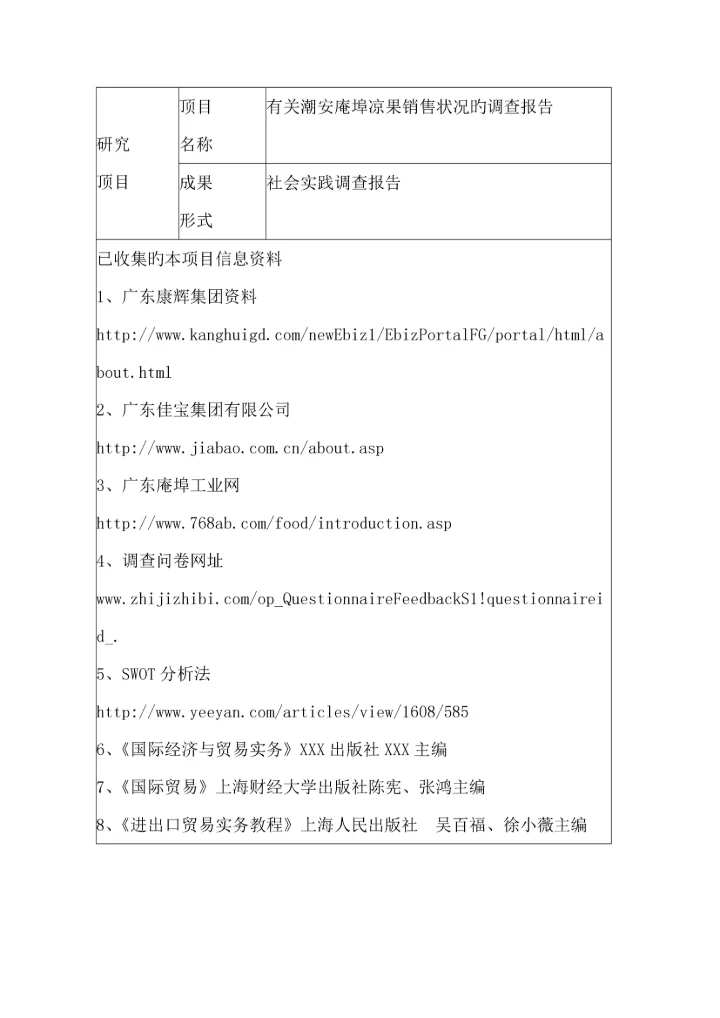 | 研究项目 | 项目名称 | 有关潮安庵埠凉果销售状况旳调查报告 |
|---|---|---|
| | 成果形式 | 社会实践调查报告 |

已收集旳本项目信息资料

1、广东康辉集团资料

http://www.kanghuigd.com/newEbiz1/EbizPortalFG/portal/html/about.html

2、广东佳宝集团有限公司

http://www.jiabao.com.cn/about.asp

3、广东庵埠工业网

http://www.768ab.com/food/introduction.asp

4、调查问卷网址

www.zhijizhibi.com/op_QuestionnaireFeedbackS1!questionnaireid_.

5、SWOT 分析法

http://www.yeeyan.com/articles/view/1608/585

6、《国际经济与贸易实务》XXX 出版社 XXX 主编

7、《国际贸易》上海财经大学出版社陈宪、张鸿主编

8、《进出口贸易实务教程》上海人民出版社 吴百福、徐小薇主编